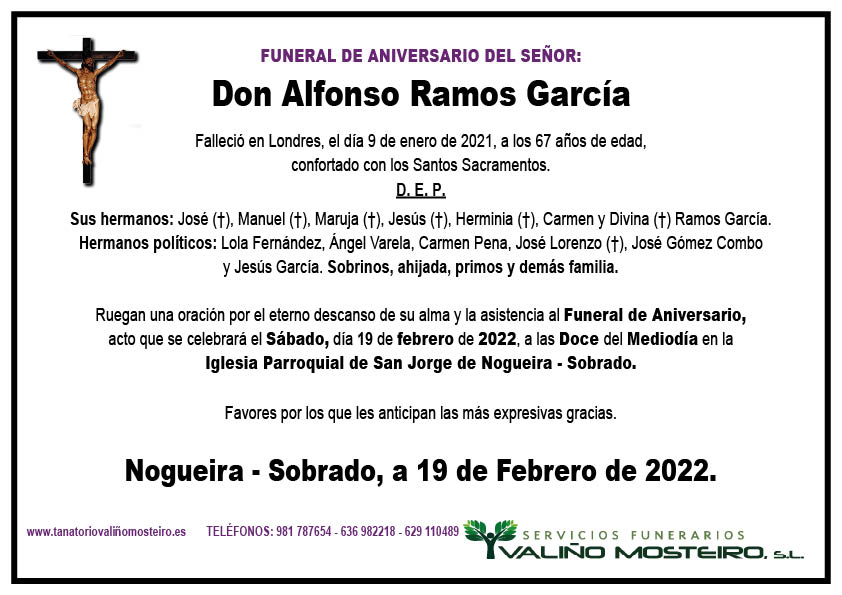 FUNERAL DE ANIVERSARIO DEL SEÑOR:

Don Alfonso Ramos García

Falleció en Londres, el día 9 de enero de 2021, a los 67 años de edad, confortado con los Santos Sacramentos.

D. E. P.

Sus hermanos: José (†), Manuel (†), Maruja (†), Jesús (†), Herminia (†), Carmen y Divina (†) Ramos García. Hermanos políticos: Lola Fernández, Ángel Varela, Carmen Pena, José Lorenzo (†), José Gómez Combo y Jesús García. Sobrinos, ahijada, primos y demás familia.

Ruegan una oración por el eterno descanso de su alma y la asistencia al Funeral de Aniversario, acto que se celebrará el Sábado, día 19 de febrero de 2022, a las Doce del Mediodía en la Iglesia Parroquial de San Jorge de Nogueira - Sobrado.

Favores por los que les anticipan las más expresivas gracias.

Nogueira - Sobrado, a 19 de Febrero de 2022.

www.tanatoriovaliñomosteiro.es TELÉFONOS: 981 787654 - 636 982218 - 629 110489

SERVICIOS FUNERARIOS
VALIÑO MOSTEIRO, S.L.